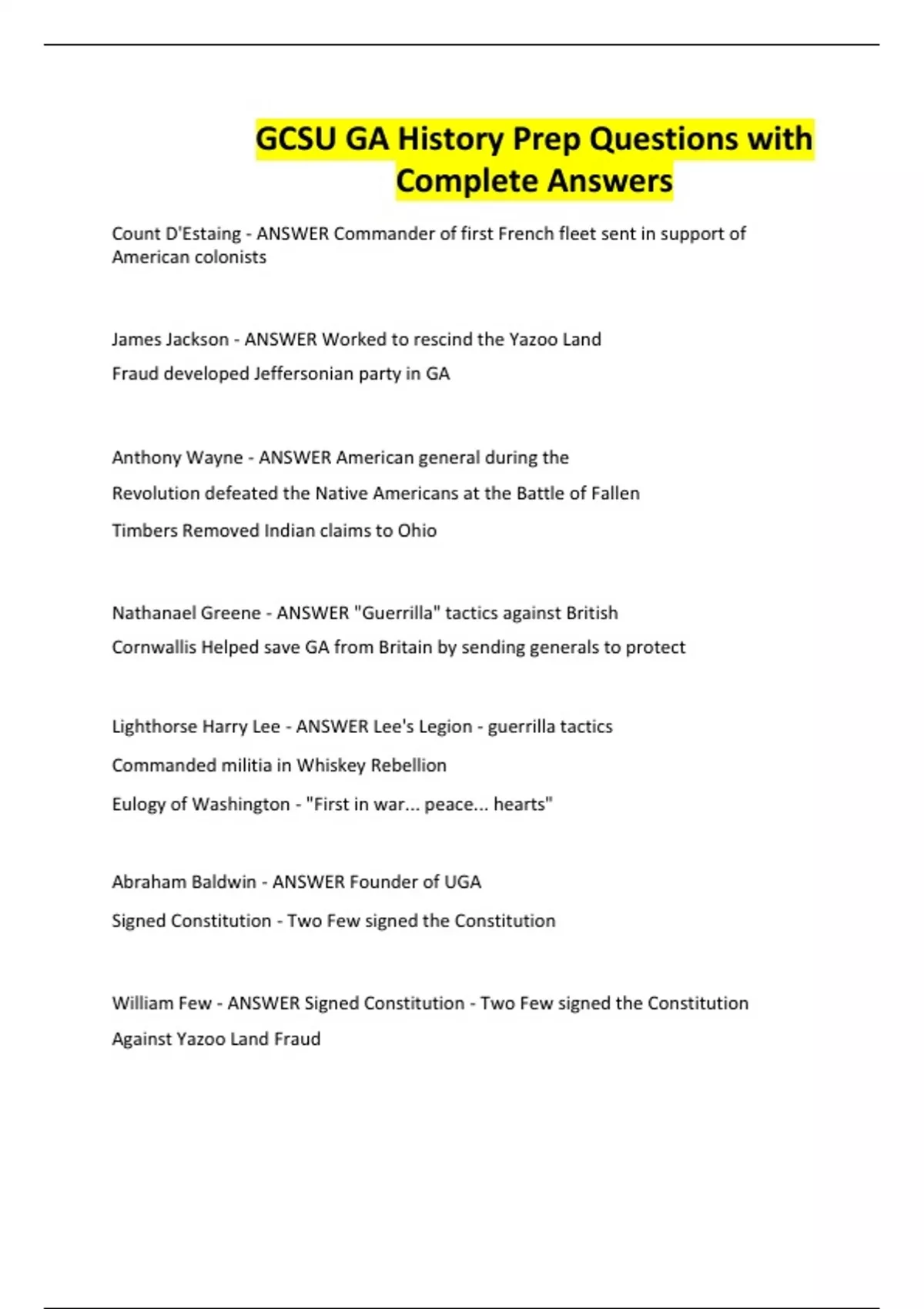 GCSU GA History Prep Questions with Complete Answers

Count D'Estaing - ANSWER Commander of first French fleet sent in support of American colonists

James Jackson - ANSWER Worked to rescind the Yazoo Land Fraud developed Jeffersonian party in GA

Anthony Wayne - ANSWER American general during the Revolution defeated the Native Americans at the Battle of Fallen Timbers Removed Indian claims to Ohio

Nathanael Greene - ANSWER "Guerrilla" tactics against British Cornwallis Helped save GA from Britain by sending generals to protect

Lighthorse Harry Lee - ANSWER Lee's Legion - guerrilla tactics

Commanded militia in Whiskey Rebellion

Eulogy of Washington - "First in war... peace... hearts"

Abraham Baldwin - ANSWER Founder of UGA

Signed Constitution - Two Few signed the Constitution

William Few - ANSWER Signed Constitution - Two Few signed the Constitution

Against Yazoo Land Fraud